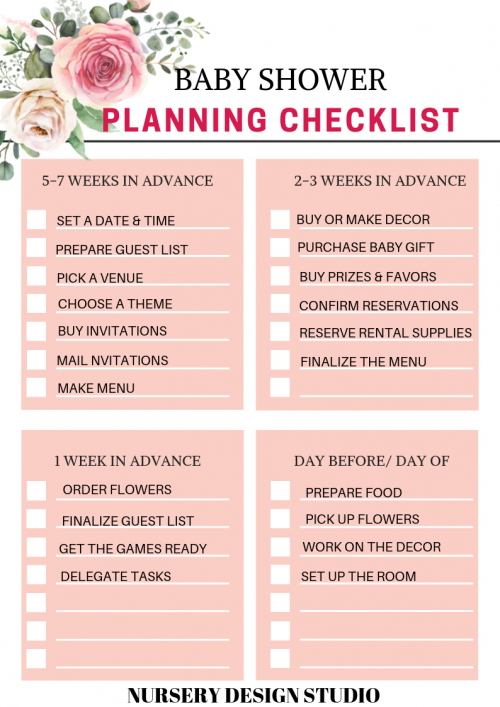 BABY SHOWER
PLANNING CHECKLIST

5-7 WEEKS IN ADVANCE

☐ SET A DATE & TIME
☐ PREPARE GUEST LIST
☐ PICK A VENUE
☐ CHOOSE A THEME
☐ BUY INVITATIONS
☐ MAIL NVITATIONS
☐ MAKE MENU

2-3 WEEKS IN ADVANCE

☐ BUY OR MAKE DECOR
☐ PURCHASE BABY GIFT
☐ BUY PRIZES & FAVORS
☐ CONFIRM RESERVATIONS
☐ RESERVE RENTAL SUPPLIES
☐ FINALIZE THE MENU
☐ ____

1 WEEK IN ADVANCE

☐ ORDER FLOWERS
☐ FINALIZE GUEST LIST
☐ GET THE GAMES READY
☐ DELEGATE TASKS
☐ ____
☐ ____
☐ ____

DAY BEFORE/ DAY OF

☐ PREPARE FOOD
☐ PICK UP FLOWERS
☐ WORK ON THE DECOR
☐ SET UP THE ROOM
☐ ____
☐ ____
☐ ____

NURSERY DESIGN STUDIO